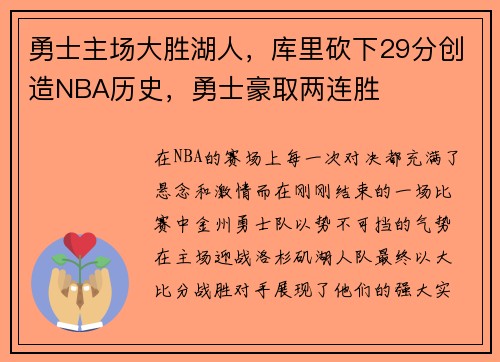 勇士主场大胜湖人，库里砍下29分创造NBA历史，勇士豪取两连胜

在NBA的赛场上每一次对决都充满了悬念和激情而在刚刚结束的一场比赛中金州勇士队以势不可挡的气势在主场迎战洛杉矶湖人队最终以大比分战胜对手展现了他们的强大实